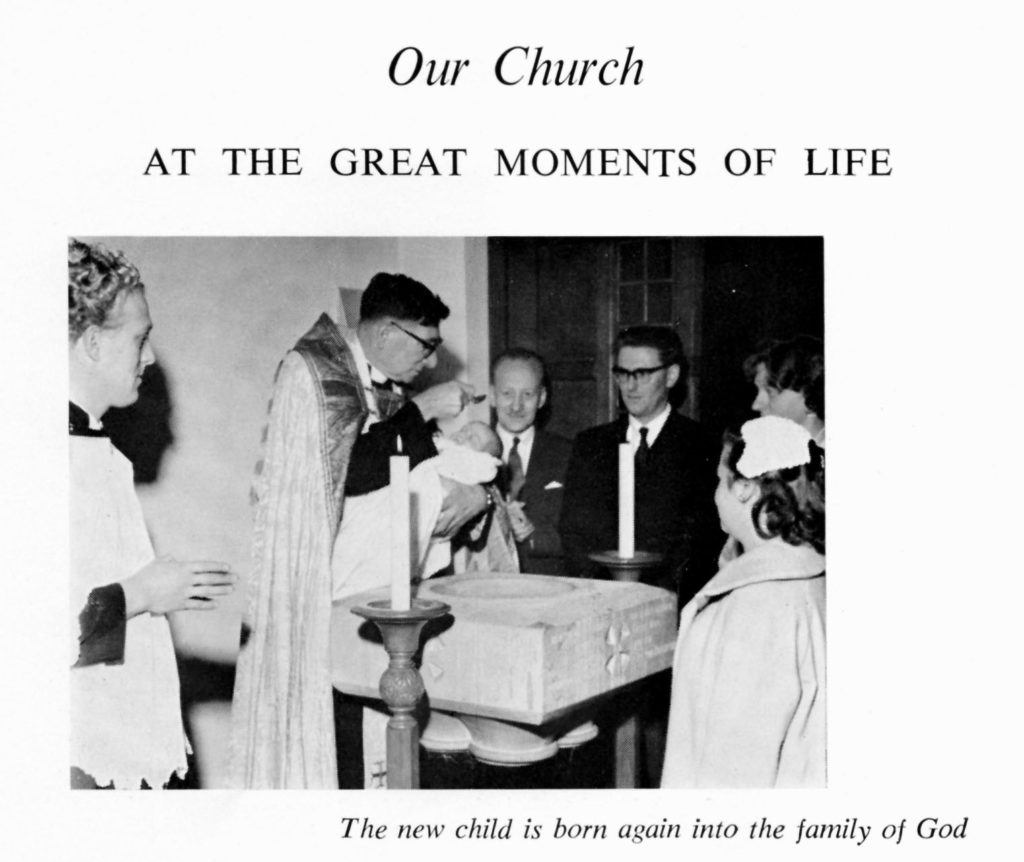 Our Church

AT THE GREAT MOMENTS OF LIFE

The new child is born again into the family of God